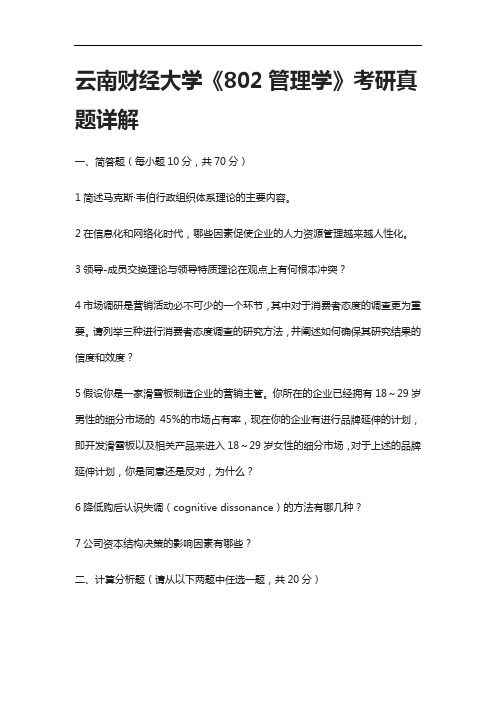 云南财经大学《802 管理学》考研真题详解

一、简答题（每小题 10 分，共 70 分）

1 简述马克斯·韦伯行政组织体系理论的主要内容。

2 在信息化和网络化时代，哪些因素促使企业的人力资源管理越来越人性化。

3 领导-成员交换理论与领导特质理论在观点上有何根本冲突？

4 市场调研是营销活动必不可少的一个环节，其中对于消费者态度的调查更为重要。请列举三种进行消费者态度调查的研究方法，并阐述如何确保其研究结果的信度和效度？

5 假设你是一家滑雪板制造企业的营销主管。你所在的企业已经拥有 18～29 岁男性的细分市场的 45%的市场占有率，现在你的企业有进行品牌延伸的计划，即开发滑雪板以及相关产品来进入 18～29 岁女性的细分市场，对于上述的品牌延伸计划，你是同意还是反对，为什么？

6 降低购后认识失调（cognitive dissonance）的方法有哪几种？

7 公司资本结构决策的影响因素有哪些？

二、计算分析题（请从以下两题中任选一题，共 20 分）